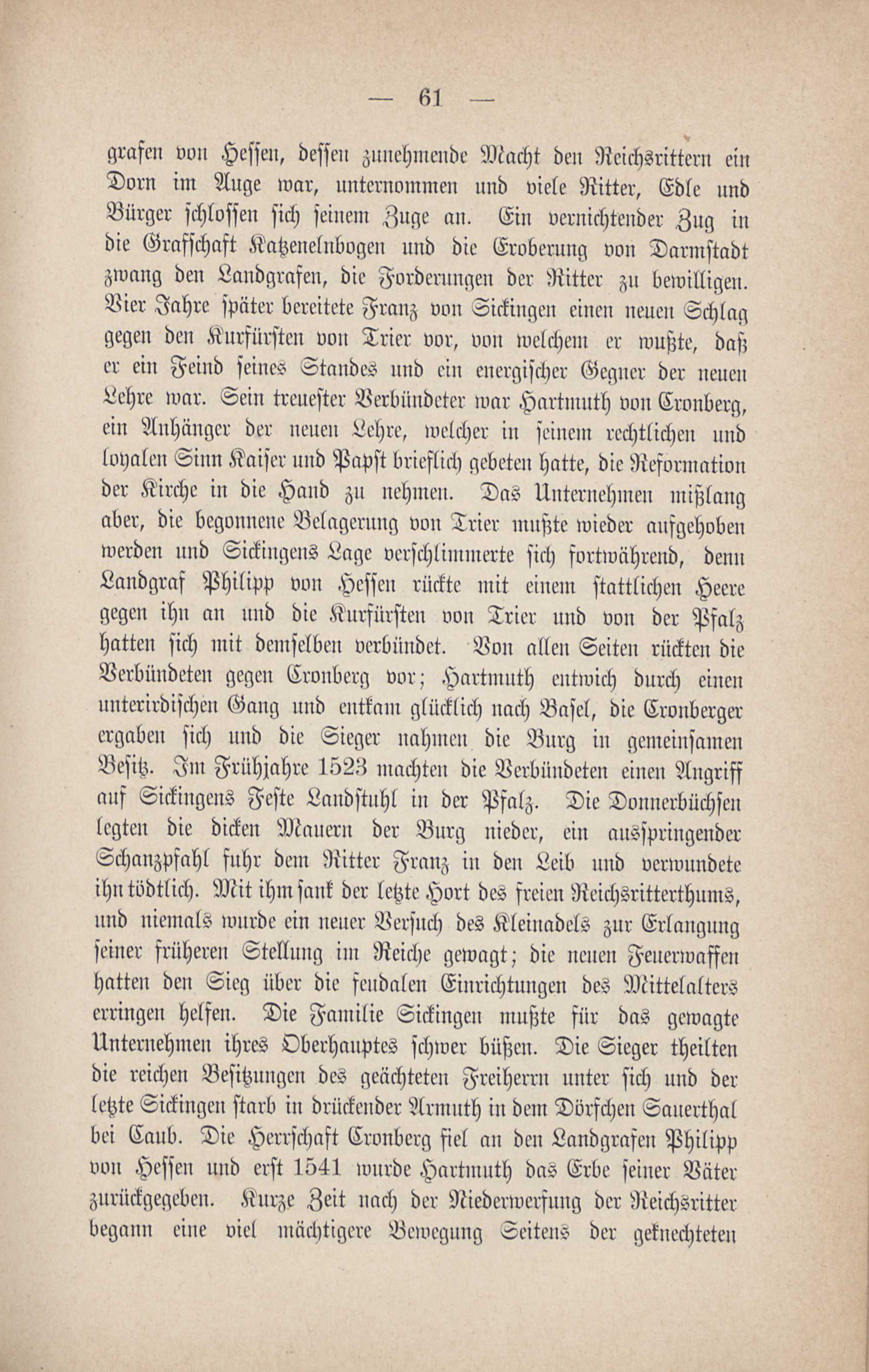 — 61 —

grafen von Hessen, dessen zunehmende Macht den Reichsrittern ein Dorn im Auge war, unternommen und viele Ritter, Edle und Bürger schlossen sich seinem Zuge an. Ein vernichtender Zug in die Grafschaft Katzenelnbogen und die Eroberung von Darmstadt zwang den Landgrafen, die Forderungen der Ritter zu bewilligen. Vier Jahre später bereitete Franz von Sickingen einen neuen Schlag gegen den Kurfürsten von Trier vor, von welchem er wußte, daß er ein Feind seines Standes und ein energischer Gegner der neuen Lehre war. Sein treuester Verbündeter war Hartmuth von Cronberg, ein Anhänger der neuen Lehre, welcher in seinem rechtlichen und loyalen Sinn Kaiser und Papst brieflich gebeten hatte, die Reformation der Kirche in die Hand zu nehmen. Das Unternehmen mißlang aber, die begonnene Belagerung von Trier mußte wieder aufgehoben werden und Sickingens Lage verschlimmerte sich fortwährend, denn Landgraf Philipp von Hessen rückte mit einem stattlichen Heere gegen ihn an und die Kurfürsten von Trier und von der Pfalz hatten sich mit demselben verbündet. Von allen Seiten rückten die Verbündeten gegen Cronberg vor; Hartmuth entwich durch einen unterirdischen Gang und entkam glücklich nach Basel, die Cronberger ergaben sich und die Sieger nahmen die Burg in gemeinsamen Besitz. Im Frühjahre 1523 machten die Verbündeten einen Angriff auf Sickingens Feste Landstuhl in der Pfalz. Die Donnerbüchsen legten die dicken Mauern der Burg nieder, ein ausspringender Schanzpfahl fuhr dem Ritter Franz in den Leib und verwundete ihn tödtlich. Mit ihm sank der letzte Hort des freien Reichsritterthums, und niemals wurde ein neuer Versuch des Kleinadels zur Erlangung seiner früheren Stellung im Reiche gewagt; die neuen Feuerwaffen hatten den Sieg über die feudalen Einrichtungen des Mittelalters erringen helfen. Die Familie Sickingen mußte für das gewagte Unternehmen ihres Oberhauptes schwer büßen. Die Sieger theilten die reichen Besitzungen des geächteten Freiherrn unter sich und der letzte Sickingen starb in drückender Armuth in dem Dörfchen Sauerthal bei Caub. Die Herrschaft Cronberg fiel an den Landgrafen Philipp von Hessen und erst 1541 wurde Hartmuth das Erbe seiner Väter zurückgegeben. Kurze Zeit nach der Niederwerfung der Reichsritter begann eine viel mächtigere Bewegung Seitens der geknechteten